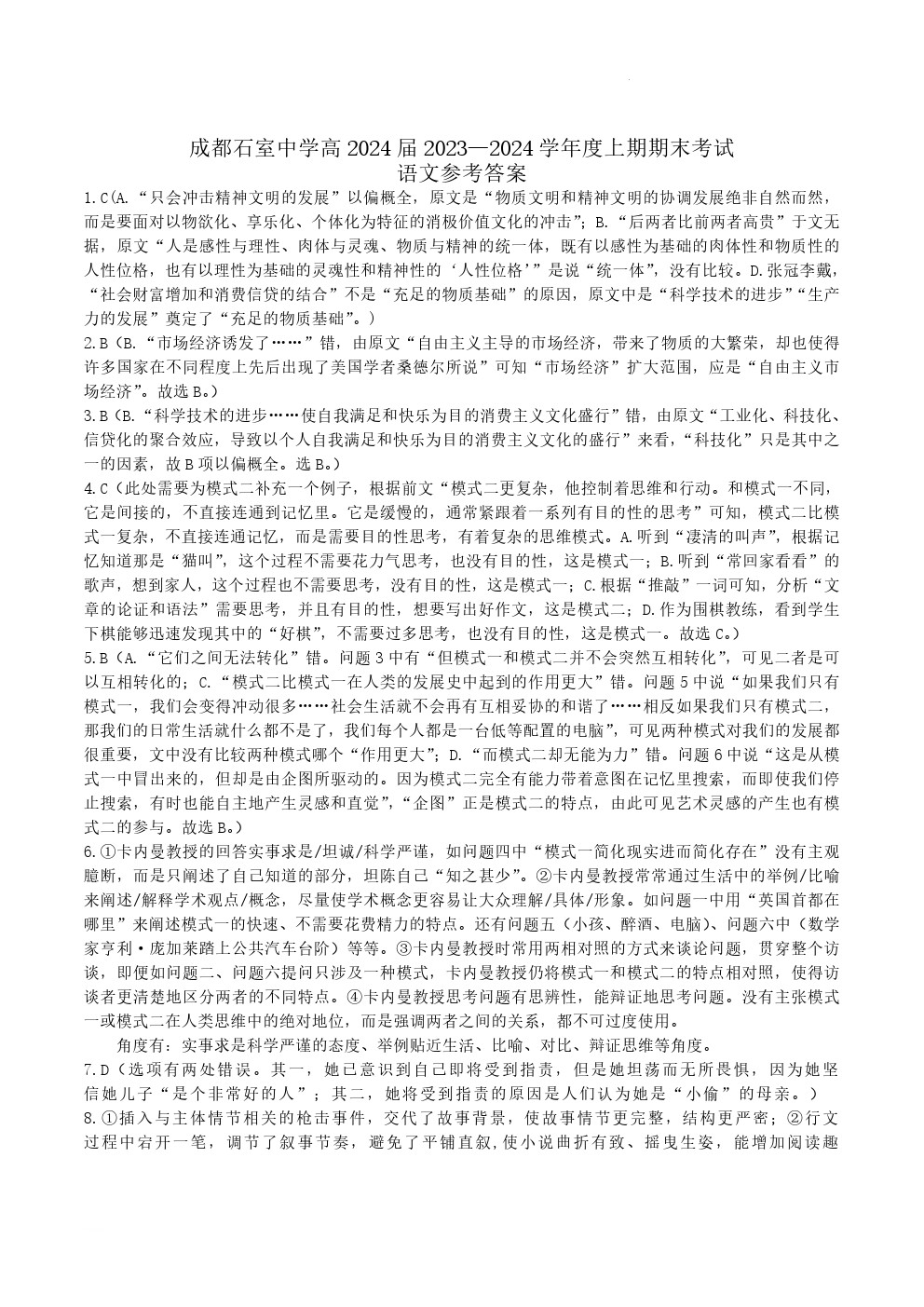 成都石室中学高 2024 届 2023—2024 学年度上期期末考试
语文参考答案

1.C(A.“只会冲击精神文明的发展”以偏概全，原文是“物质文明和精神文明的协调发展绝非自然而然，而是要面对以物欲化、享乐化、个体化为特征的消极价值文化的冲击”；B.“后两者比前两者高贵”于文无据，原文“人是感性与理性、肉体与灵魂、物质与精神的统一体，既有以感性为基础的肉体性和物质性的人性位格，也有以理性为基础的灵魂性和精神性的‘人性位格’”是说“统一体”，没有比较。D.张冠李戴，“社会财富增加和消费信贷的结合”不是“充足的物质基础”的原因，原文中是“科学技术的进步”“生产力的发展”奠定了“充足的物质基础”。)

2.B(B.“市场经济诱发了……”错，由原文“自由主义主导的市场经济，带来了物质的大繁荣，却也使得许多国家在不同程度上先后出现了美国学者桑德尔所说”可知“市场经济”扩大范围，应是“自由主义市场经济”。故选 B。)

3.B(B.“科学技术的进步……使自我满足和快乐为目的消费主义文化盛行”错，由原文“工业化、科技化、信贷化的聚合效应，导致以个人自我满足和快乐为目的消费主义文化的盛行”来看，“科技化”只是其中之一的因素，故 B 项以偏概全。选 B。)

4.C(此处需要为模式二补充一个例子，根据前文“模式二更复杂，他控制着思维和行动。和模式一不同，它是间接的，不直接连通到记忆里。它是缓慢的，通常紧跟着一系列有目的性的思考”可知，模式二比模式一复杂，不直接连通记忆，而是需要目的性思考，有着复杂的思维模式。A.听到“凄清的叫声”，根据记忆知道那是“猫叫”，这个过程不需要花力气思考，也没有目的性，这是模式一；B.听到“常回家看看”的歌声，想到家人，这个过程也不需要思考，没有目的性，这是模式一；C.根据“推敲”一词可知，分析“文章的论证和语法”需要思考，并且有目的性，想要写出好作文，这是模式二；D.作为围棋教练，看到学生下棋能够迅速发现其中的“好棋”，不需要过多思考，也没有目的性，这是模式一。故选 C。)

5.B(A.“它们之间无法转化”错。问题 3 中有“但模式一和模式二并不会突然互相转化”，可见二者是可以互相转化的；C.“模式二比模式一在人类的发展史中起到的作用更大”错。问题 5 中说“如果我们只有模式一，我们会变得冲动很多……社会生活就不会再有互相妥协的和谐了……相反如果我们只有模式二，那我们的日常生活就什么都不是了，我们每个人都是一台低等配置的电脑”，可见两种模式对我们的发展都很重要，文中没有比较两种模式哪个“作用更大”；D.“而模式二却无能为力”错。问题 6 中说“这是从模式一中冒出来的，但却是由企图所驱动的。因为模式二完全有能力带着意图在记忆里搜索，而即使我们停止搜索，有时也能自主地产生灵感和直觉”，“企图”正是模式二的特点，由此可见艺术灵感的产生也有模式二的参与。故选 B。)

6.①卡内曼教授的回答实事求是/坦诚/科学严谨，如问题四中“模式一简化现实进而简化存在”没有主观臆断，而是只阐述了自己知道的部分，坦陈自己“知之甚少”。②卡内曼教授常常通过生活中的举例/比喻来阐述/解释学术观点/概念，尽量使学术概念更容易让大众理解/具体/形象。如问题一中用“英国首都在哪里”来阐述模式一的快速、不需要花费精力的特点。还有问题五（小孩、醉酒、电脑）、问题六中（数学家亨利·庞加莱踏上公共汽车台阶）等等。③卡内曼教授时常用两相对照的方式来谈论问题，贯穿整个访谈，即便如问题二、问题六提问只涉及一种模式，卡内曼教授仍将模式一和模式二的特点相对照，使得访谈者更清楚地区分两者的不同特点。④卡内曼教授思考问题有思辨性，能辩证地思考问题。没有主张模式一或模式二在人类思维中的绝对地位，而是强调两者之间的关系，都不可过度使用。

角度有：实事求是科学严谨的态度、举例贴近生活、比喻、对比、辩证思维等角度。

7.D(选项有两处错误。其一，她已意识到自己即将受到指责，但是她坦荡而无所畏惧，因为她坚信她儿子“是个非常好的人”；其二，她将受到指责的原因是人们认为她是“小偷”的母亲。)

8.①插入与主体情节相关的枪击事件，交代了故事背景，使故事情节更完整，结构更严密；②行文过程中宕开一笔，调节了叙事节奏，避免了平铺直叙，使小说曲折有致、摇曳生姿，能增加阅读趣